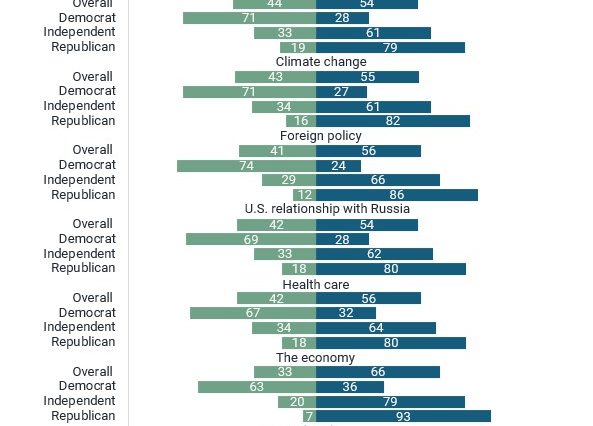 Overall 44 54
Democrat 71 28
Independent 33 61
Republican 19 79

Climate change
Overall 43 55
Democrat 71 27
Independent 34 61
Republican 16 82

Foreign policy
Overall 41 56
Democrat 74 24
Independent 29 66
Republican 12 86

U.S. relationship with Russia
Overall 42 54
Democrat 69 28
Independent 33 62
Republican 18 80

Health care
Overall 42 56
Democrat 67 32
Independent 34 64
Republican 18 80

The economy
Overall 33 66
Democrat 63 36
Independent 20 79
Republican 7 93